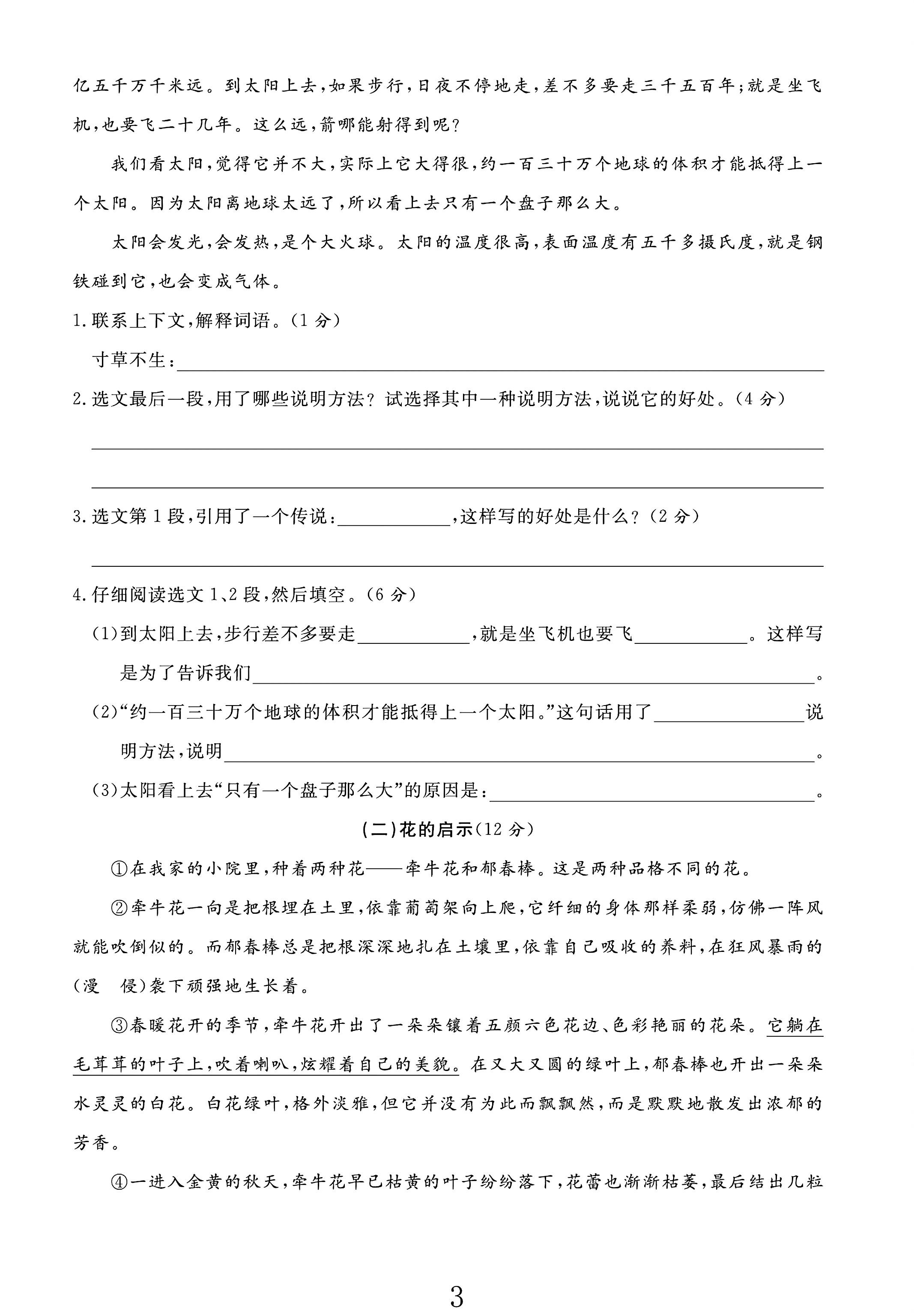 亿五千万千米远。到太阳上去,如果步行,日夜不停地走,差不多要走三千五百年;就是坐飞机,也要飞二十几年。这么远,箭哪能射得到呢?

我们看太阳,觉得它并不大,实际上它大得很,约一百三十万个地球的体积才能抵得上一个太阳。因为太阳离地球太远了,所以看上去只有一个盘子那么大。

太阳会发光,会发热,是个大火球。太阳的温度很高,表面温度有五千多摄氏度,就是钢铁碰到它,也会变成气体。

1.联系上下文,解释词语。(1分)

寸草不生:____

2.选文最后一段,用了哪些说明方法?试选择其中一种说明方法,说说它的好处。(4分)

____

____

3.选文第1段,引用了一个传说:____,这样写的好处是什么?(2分)

____

4.仔细阅读选文1、2段,然后填空。(6分)

(1)到太阳上去,步行差不多要走____,就是坐飞机也要飞____。这样写是为了告诉我们____。

(2)“约一百三十万个地球的体积才能抵得上一个太阳。”这句话用了____说明方法,说明____。

(3)太阳看上去“只有一个盘子那么大”的原因是:____。

(二)花的启示(12分)

①在我家的小院里,种着两种花——牵牛花和郁春棒。这是两种品格不同的花。

②牵牛花一向是把根埋在土里,依靠葡萄架向上爬,它纤细的身体那样柔弱,仿佛一阵风就能吹倒似的。而郁春棒总是把根深深地扎在土壤里,依靠自己吸收的养料,在狂风暴雨的(漫 侵)袭下顽强地生长着。

③春暖花开的季节,牵牛花开出了一朵朵镶着五颜六色花边、色彩艳丽的花朵。它躺在毛茸茸的叶子上,吹着喇叭,炫耀着自己的美貌。在又大又圆的绿叶上,郁春棒也开出一朵朵水灵灵的白花。白花绿叶,格外淡雅,但它并没有为此而飘飘然,而是默默地散发出浓郁的芳香。

④一进入金黄的秋天,牵牛花早已枯黄的叶子纷纷落下,花蕾也渐渐枯萎,最后结出几粒

3